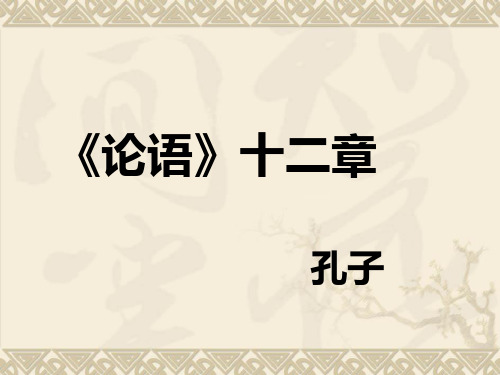 《论语》十二章

孔子